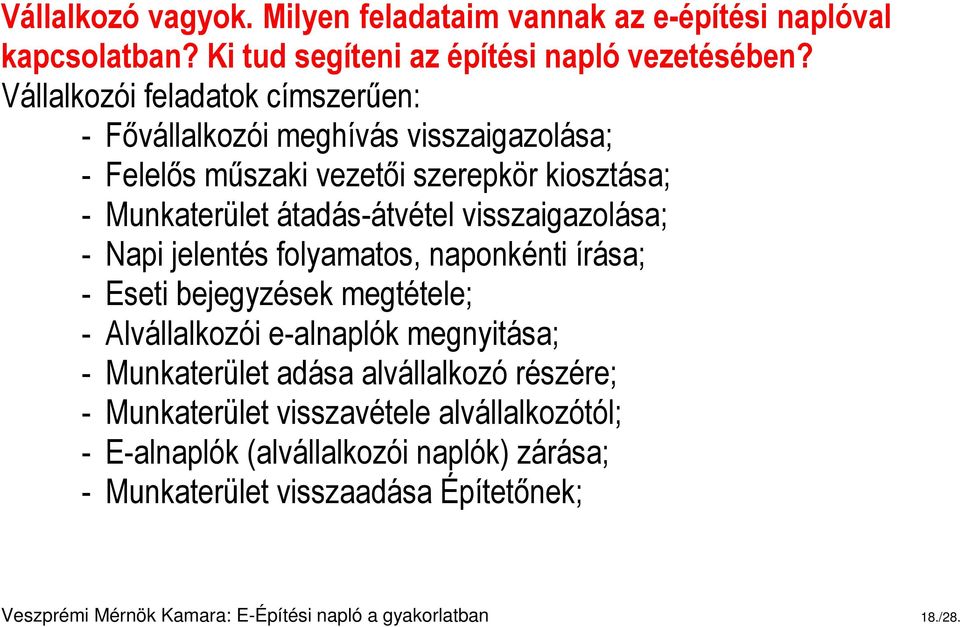 Vállalkozó vagyok. Milyen feladataim vannak az e-építési naplóval kapcsolatban? Ki tud segíteni az építési napló vezetésében?

Vállalkozói feladatok címszerűen:

- Fővállalkozói meghívás visszaigazolása;
- Felelős műszaki vezetői szerepkör kiosztása;
- Munkaterület átadás-átvétel visszaigazolása;
- Napi jelentés folyamatos, naponkénti írása;
- Eseti bejegyzések megtétele;
- Alvállalkozói e-alnaplók megnyitása;
- Munkaterület adása alvállalkozó részére;
- Munkaterület visszavétele alvállalkozótól;
- E-alnaplók (alvállalkozói naplók) zárása;
- Munkaterület visszaadása Építetőnek;

Veszprémi Mérnök Kamara: E-Építési napló a gyakorlatban

18./28.